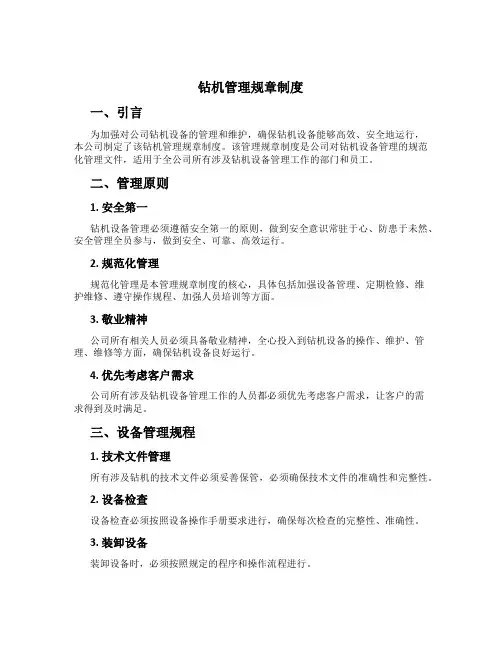 钻机管理规章制度

一、引言

为加强对公司钻机设备的管理和维护，确保钻机设备能够高效、安全地运行，本公司制定了该钻机管理规章制度。该管理规章制度是公司对钻机设备管理的规范化管理文件，适用于全公司所有涉及钻机设备管理工作的部门和员工。

二、管理原则

1. 安全第一

钻机设备管理必须遵循安全第一的原则，做到安全意识常驻于心、防患于未然、安全管理全员参与，做到安全、可靠、高效运行。

2. 规范化管理

规范化管理是本管理规章制度的核心，具体包括加强设备管理、定期检修、维护维修、遵守操作规程、加强人员培训等方面。

3. 敬业精神

公司所有相关人员必须具备敬业精神，全心投入到钻机设备的操作、维护、管理、维修等方面，确保钻机设备良好运行。

4. 优先考虑客户需求

公司所有涉及钻机设备管理工作的人员都必须优先考虑客户需求，让客户的需求得到及时满足。

三、设备管理规程

1. 技术文件管理

所有涉及钻机的技术文件必须妥善保管，必须确保技术文件的准确性和完整性。

2. 设备检查

设备检查必须按照设备操作手册要求进行，确保每次检查的完整性、准确性。

3. 装卸设备

装卸设备时，必须按照规定的程序和操作流程进行。